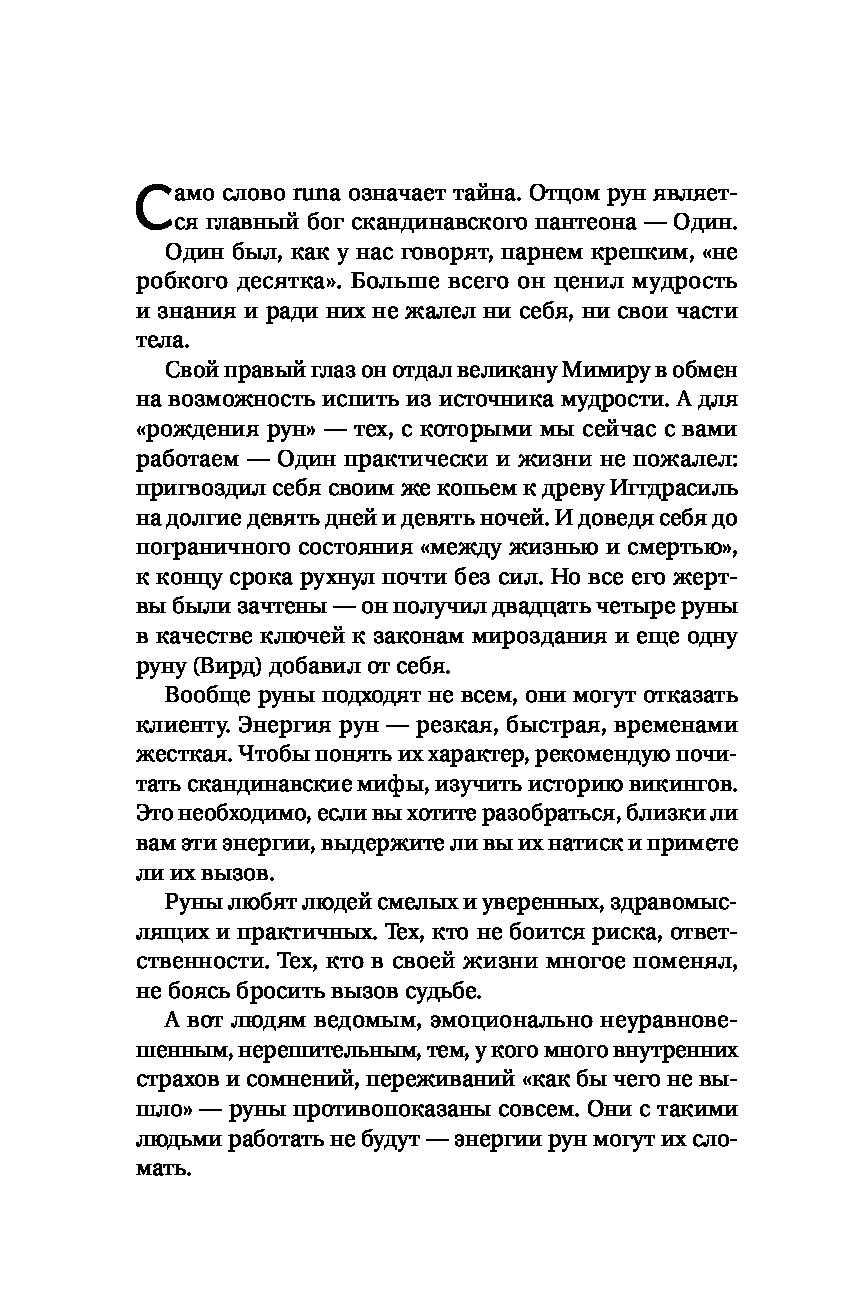 Само слово runa означает тайна. Отцом рун является главный бог скандинавского пантеона — Один.

Один был, как у нас говорят, парнем крепким, «не робкого десятка». Больше всего он ценил мудрость и знания и ради них не жалел ни себя, ни свои части тела.

Свой правый глаз он отдал великану Мимиру в обмен на возможность испить из источника мудрости. А для «рождения рун» — тех, с которыми мы сейчас с вами работаем — Один практически и жизни не пожалел: пригвоздил себя своим же копьем к древу Игтдрасиль на долгие девять дней и девять ночей. И доведя себя до пограничного состояния «между жизнью и смертью», к концу срока рухнул почти без сил. Но все его жертвы были зачтены — он получил двадцать четыре руны в качестве ключей к законам мироздания и еще одну руну (Вирд) добавил от себя.

Вообще руны подходят не всем, они могут отказать клиенту. Энергия рун — резкая, быстрая, временами жесткая. Чтобы понять их характер, рекомендую почитать скандинавские мифы, изучить историю викингов. Это необходимо, если вы хотите разобраться, близки ли вам эти энергии, выдержите ли вы их натиск и примете ли их вызов.

Руны любят людей смелых и уверенных, здравомыслящих и практичных. Тех, кто не боится риска, ответственности. Тех, кто в своей жизни многое поменял, не боясь бросить вызов судьбе.

А вот людям ведомым, эмоционально неуравновешенным, нерешительным, тем, у кого много внутренних страхов и сомнений, переживаний «как бы чего не вышло» — руны противопоказаны совсем. Они с такими людьми работать не будут — энергии рун могут их сломать.